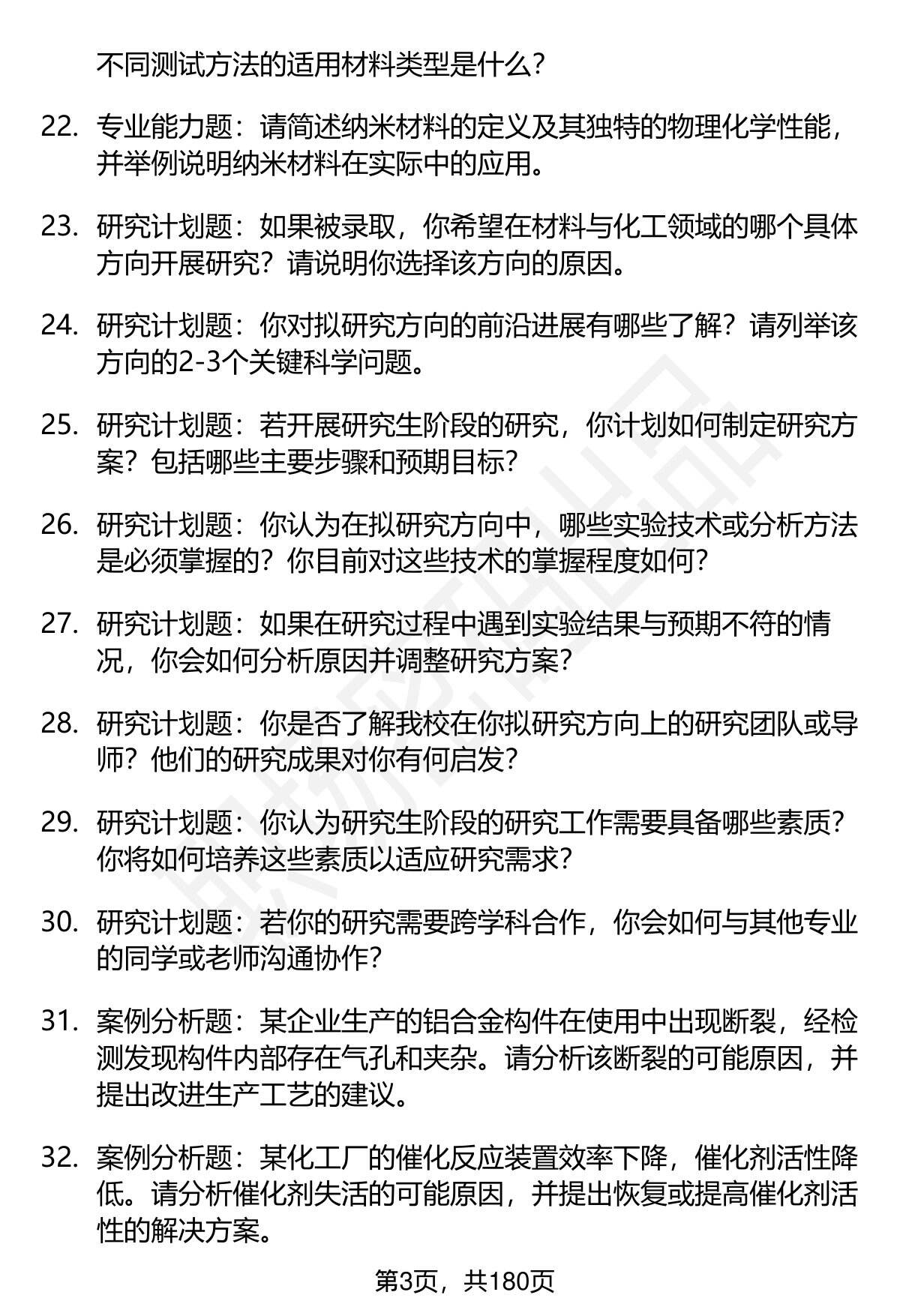 不同测试方法的适用材料类型是什么？

22. 专业能力题：请简述纳米材料的定义及其独特的物理化学性能，并举例说明纳米材料在实际中的应用。

23. 研究计划题：如果被录取，你希望在材料与化工领域的哪个具体方向开展研究？请说明你选择该方向的原因。

24. 研究计划题：你对拟研究方向的前沿进展有哪些了解？请列举该方向的2-3个关键科学问题。

25. 研究计划题：若开展研究生阶段的研究，你计划如何制定研究方案？包括哪些主要步骤和预期目标？

26. 研究计划题：你认为在拟研究方向中，哪些实验技术或分析方法是必须掌握的？你目前对这些技术的掌握程度如何？

27. 研究计划题：如果在研究过程中遇到实验结果与预期不符的情况，你会如何分析原因并调整研究方案？

28. 研究计划题：你是否了解我校在你拟研究方向上的研究团队或导师？他们的研究成果对你有何启发？

29. 研究计划题：你认为研究生阶段的研究工作需要具备哪些素质？你将如何培养这些素质以适应研究需求？

30. 研究计划题：若你的研究需要跨学科合作，你会如何与其他专业的同学或老师沟通协作？

31. 案例分析题：某企业生产的铝合金构件在使用中出现断裂，经检测发现构件内部存在气孔和夹杂。请分析该断裂的可能原因，并提出改进生产工艺的建议。

32. 案例分析题：某化工厂的催化反应装置效率下降，催化剂活性降低。请分析催化剂失活的可能原因，并提出恢复或提高催化剂活性的解决方案。

第3页，共180页